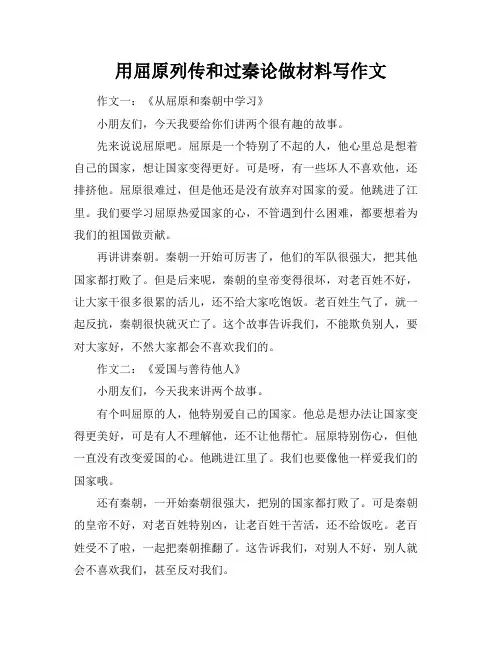 用屈原列传和过秦论做材料写作文

作文一：《从屈原和秦朝中学习》

小朋友们，今天我要给你们讲两个很有趣的故事。

先来说说屈原吧。屈原是一个特别了不起的人，他心里总是想着自己的国家，想让国家变得更好。可是呀，有一些坏人不喜欢他，还排挤他。屈原很难过，但是他还是没有放弃对国家的爱。他跳进了江里。我们要学习屈原热爱国家的心，不管遇到什么困难，都要想着为我们的祖国做贡献。

再讲讲秦朝。秦朝一开始可厉害了，他们的军队很强大，把其他国家都打败了。但是后来呢，秦朝的皇帝变得很坏，对老百姓不好，让大家干很多很累的活儿，还不给大家吃饱饭。老百姓生气了，就一起反抗，秦朝很快就灭亡了。这个故事告诉我们，不能欺负别人，要对大家好，不然大家都会不喜欢我们的。

作文二：《爱国与善待他人》

小朋友们，今天我来讲两个故事。

有个叫屈原的人，他特别爱自己的国家。他总是想办法让国家变得更美好，可是有人不理解他，还不让他帮忙。屈原特别伤心，但他一直没有改变爱国的心。他跳进江里了。我们也要像他一样爱我们的国家哦。

还有秦朝，一开始秦朝很强大，把别的国家都打败了。可是秦朝的皇帝不好，对老百姓特别凶，让老百姓干苦活，还不给饭吃。老百姓受不了啦，一起把秦朝推翻了。这告诉我们，对别人不好，别人就会不喜欢我们，甚至反对我们。